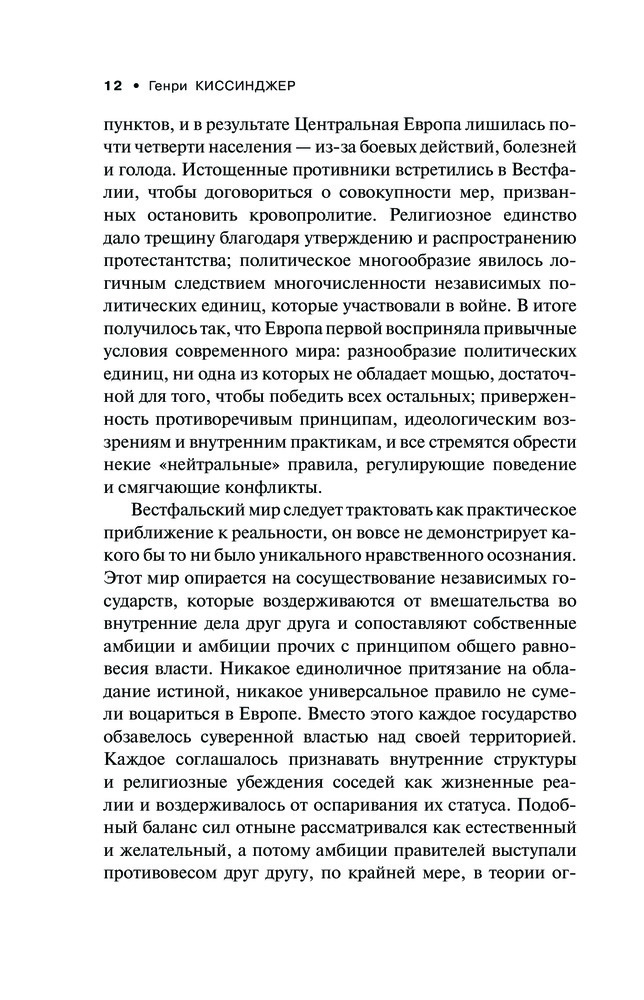 12 • Генри КИССИНДЖЕР

пунктов, и в результате Центральная Европа лишилась почти четверти населения — из-за боевых действий, болезней и голода. Истощенные противники встретились в Вестфалии, чтобы договориться о совокупности мер, призванных остановить кровопролитие. Религиозное единство дало трещину благодаря утверждению и распространению протестантства; политическое многообразие явилось логичным следствием многочисленности независимых политических единиц, которые участвовали в войне. В итоге получилось так, что Европа первой восприняла привычные условия современного мира: разнообразие политических единиц, ни одна из которых не обладает мощью, достаточной для того, чтобы победить всех остальных; приверженность противоречивым принципам, идеологическим воззрениям и внутренним практикам, и все стремятся обрести некие «нейтральные» правила, регулирующие поведение и смягчающие конфликты.

Вестфальский мир следует трактовать как практическое приближение к реальности, он вовсе не демонстрирует какого бы то ни было уникального нравственного осознания. Этот мир опирается на сосуществование независимых государств, которые воздерживаются от вмешательства во внутренние дела друг друга и сопоставляют собственные амбиции и амбиции прочих с принципом общего равновесия власти. Никакое единоличное притязание на обладание истиной, никакое универсальное правило не сумели воцариться в Европе. Вместо этого каждое государство обзавелось суверенной властью над своей территорией. Каждое соглашалось признавать внутренние структуры и религиозные убеждения соседей как жизненные реалии и воздерживалось от оспаривания их статуса. Подобный баланс сил отныне рассматривался как естественный и желательный, а потому амбиции правителей выступали противовесом друг другу, по крайней мере, в теории ог-